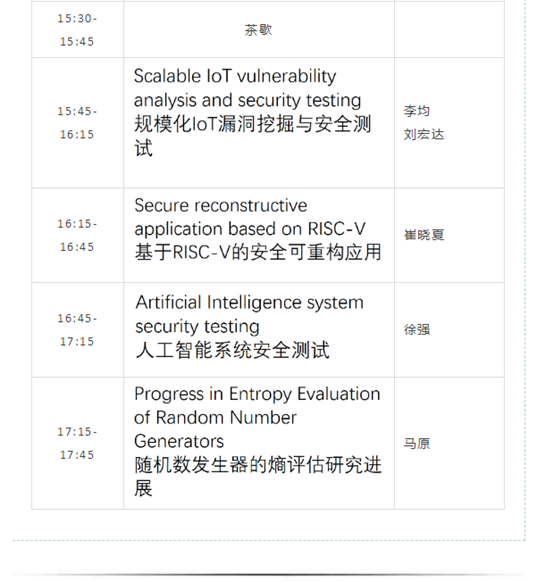 | 15:30-15:45 | 茶歇 | |
|---|---|---|
| 15:45-16:15 | Scalable IoT vulnerability analysis and security testing 规模化IoT漏洞挖掘与安全测试 | 李均 刘宏达 |
| 16:15-16:45 | Secure reconstructive application based on RISC-V 基于RISC-V的安全可重构应用 | 崔晓夏 |
| 16:45-17:15 | Artificial Intelligence system security testing 人工智能系统安全测试 | 徐强 |
| 17:15-17:45 | Progress in Entropy Evaluation of Random Number Generators 随机数发生器的熵评估研究进展 | 马原 |